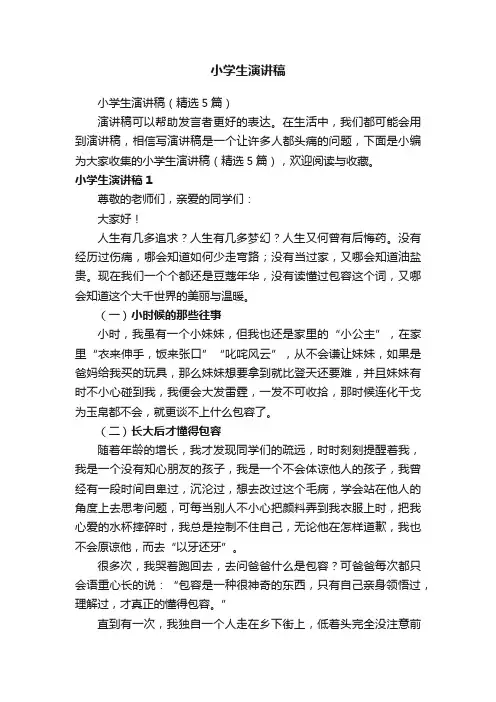 小学生演讲稿

小学生演讲稿（精选5篇）

演讲稿可以帮助发言者更好的表达。在生活中，我们都可能会用到演讲稿，相信写演讲稿是一个让许多人都头痛的问题，下面是小编为大家收集的小学生演讲稿（精选5篇），欢迎阅读与收藏。

小学生演讲稿1

尊敬的老师们，亲爱的同学们：

大家好！

人生有几多追求？人生有几多梦幻？人生又何曾有后悔药。没有经历过伤痛，哪会知道如何少走弯路；没有当过家，又哪会知道油盐贵。现在我们一个个都还是豆蔻年华，没有读懂过包容这个词，又哪会知道这个大千世界的美丽与温暖。

（一）小时候的那些往事

小时，我虽有一个小妹妹，但我也还是家里的“小公主”，在家里“衣来伸手，饭来张口”“叱咤风云”，从不会谦让妹妹，如果是爸妈给我买的玩具，那么妹妹想要拿到就比登天还要难，并且妹妹有时不小心碰到我，我便会大发雷霆，一发不可收拾，那时候连化干戈为玉帛都不会，就更谈不上什么包容了。

（二）长大后才懂得包容

随着年龄的增长，我才发现同学们的疏远，时时刻刻提醒着我，我是一个没有知心朋友的孩子，我是一个不会体谅他人的孩子，我曾经有一段时间自卑过，沉沦过，想去改过这个毛病，学会站在他人的角度上去思考问题，可每当别人不小心把颜料弄到我衣服上时，把我心爱的水杯摔碎时，我总是控制不住自己，无论他在怎样道歉，我也不会原谅他，而去“以牙还牙”。

很多次，我哭着跑回去，去问爸爸什么是包容？可爸爸每次都只会语重心长的说：“包容是一种很神奇的东西，只有自己亲身领悟过，理解过，才真正的懂得包容。”

直到有一次，我独自一个人走在乡下街上，低着头完全没注意前